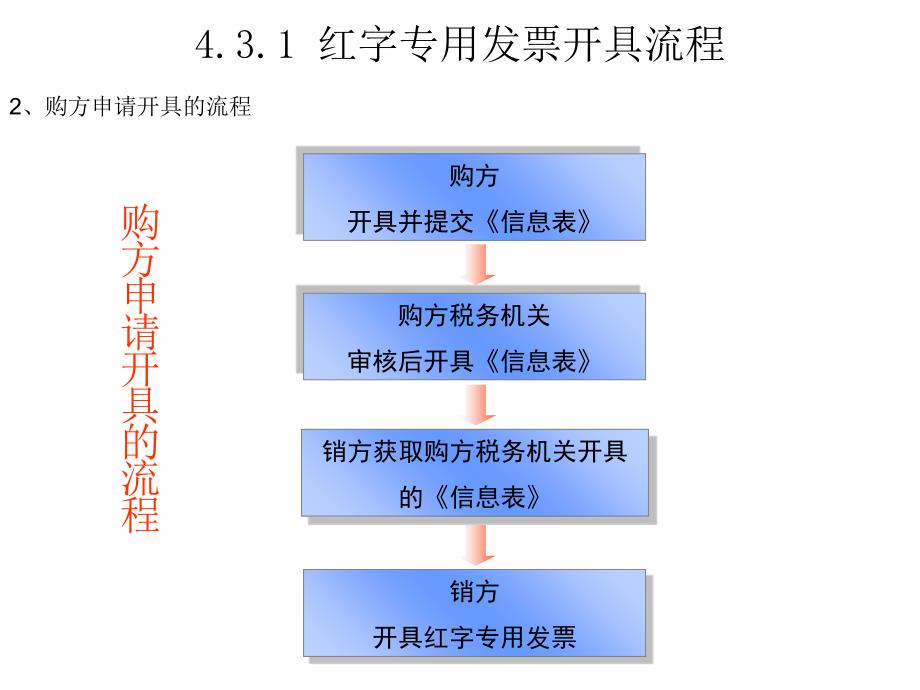 4.3.1 红字专用发票开具流程

2、购方申请开具的流程

购方申请开具的流程

购方
开具并提交《信息表》

购方税务机关
审核后开具《信息表》

销方获取购方税务机关开具的《信息表》

销方
开具红字专用发票